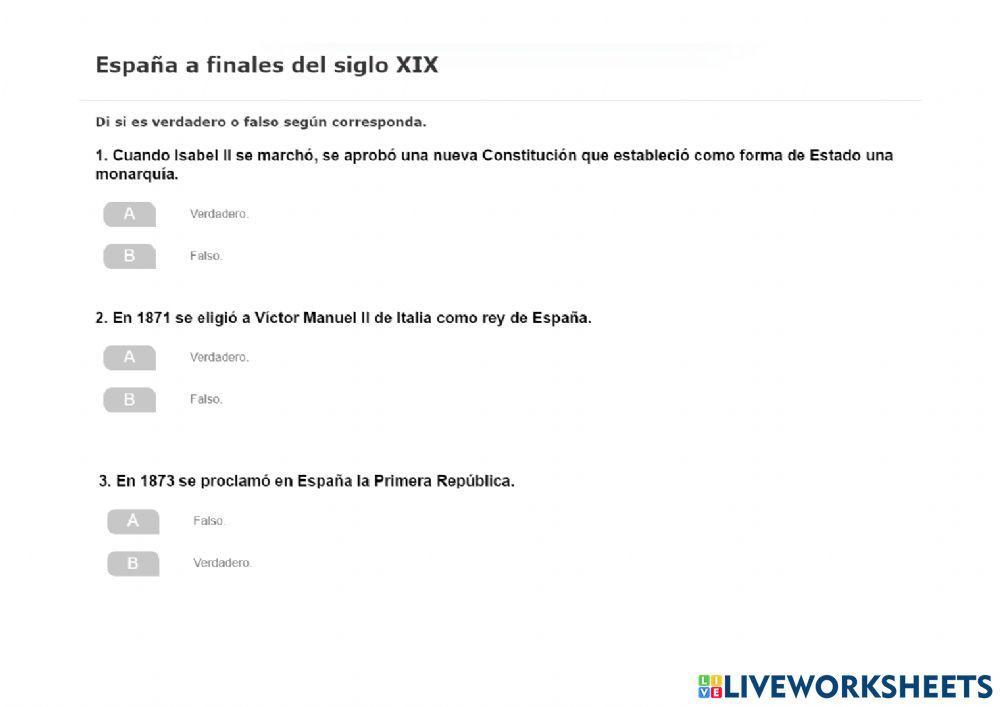 España a finales del siglo XIX

Di si es verdadero o falso según corresponda.

1. Cuando Isabel II se marchó, se aprobó una nueva Constitución que estableció como forma de Estado una monarquía.

A Verdadero.

B Falso.

2. En 1871 se eligió a Víctor Manuel II de Italia como rey de España.

A Verdadero.

B Falso.

3. En 1873 se proclamó en España la Primera República.

A Falso.

B Verdadero.

LIVEWORKSHEETS